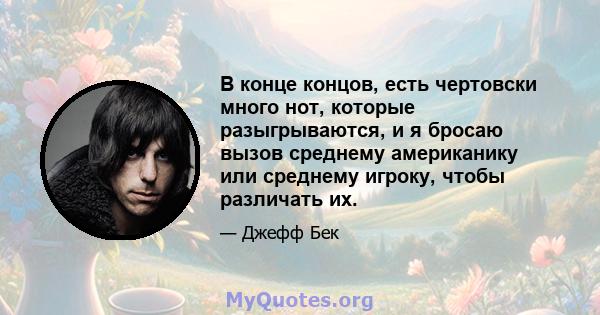 В конце концов, есть чертовски много нот, которые разыгрываются, и я бросаю вызов среднему американику или среднему игроку, чтобы различать их.

— Джефф Бек

MyQuotes.org